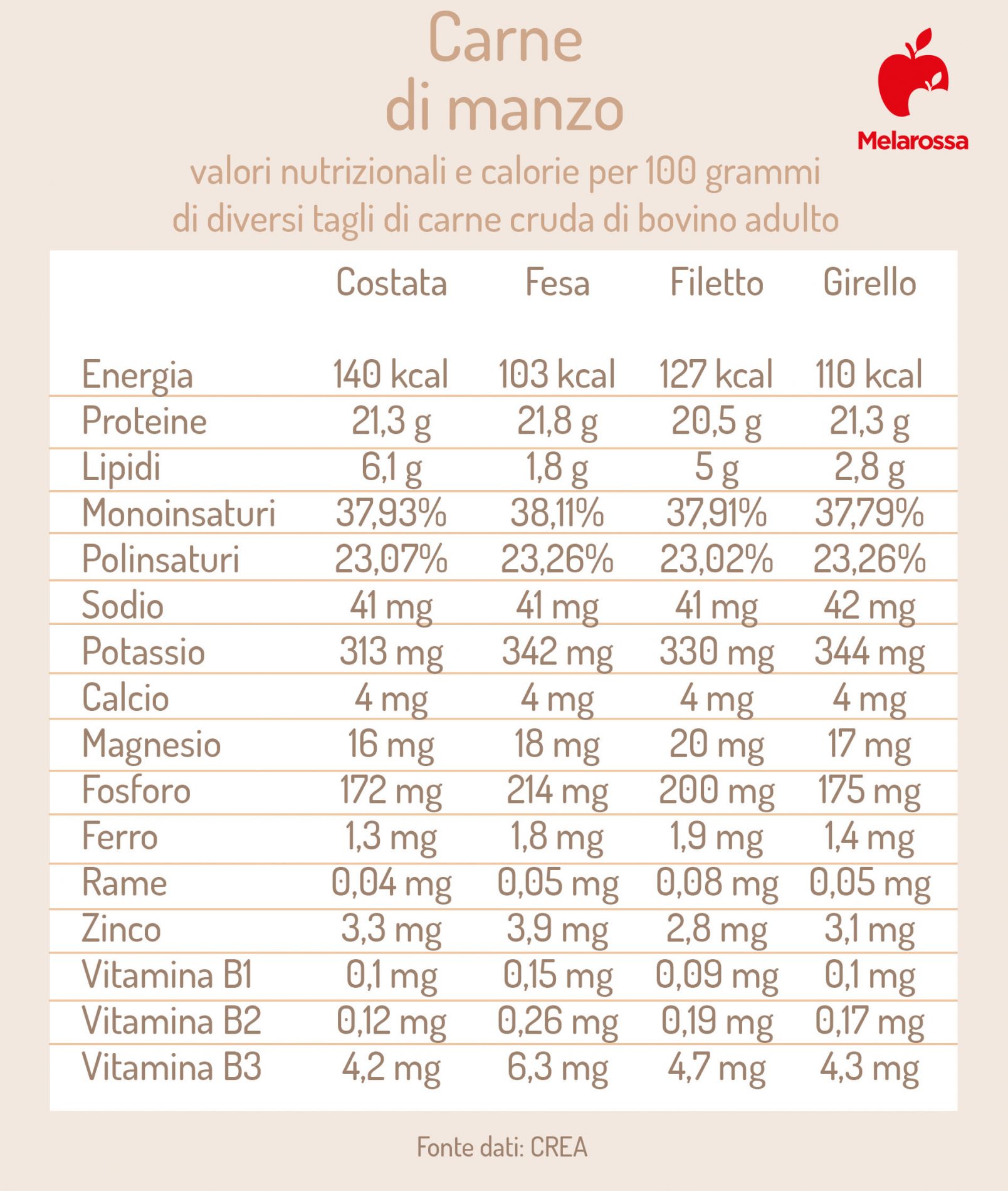 Carne di manzo

Melarossa

valori nutrizionali e calorie per 100 grammi di diversi tagli di carne cruda di bovino adulto

| | Costata | Fesa | Filetto | Girello |
|---|---|---|---|---|
| Energia | 140 kcal | 103 kcal | 127 kcal | 110 kcal |
| Proteine | 21,3 g | 21,8 g | 20,5 g | 21,3 g |
| Lipidi | 6,1 g | 1,8 g | 5 g | 2,8 g |
| Monoinsaturi | 37,93% | 38,11% | 37,91% | 37,79% |
| Polinsaturi | 23,07% | 23,26% | 23,02% | 23,26% |
| Sodio | 41 mg | 41 mg | 41 mg | 42 mg |
| Potassio | 313 mg | 342 mg | 330 mg | 344 mg |
| Calcio | 4 mg | 4 mg | 4 mg | 4 mg |
| Magnesio | 16 mg | 18 mg | 20 mg | 17 mg |
| Fosforo | 172 mg | 214 mg | 200 mg | 175 mg |
| Ferro | 1,3 mg | 1,8 mg | 1,9 mg | 1,4 mg |
| Rame | 0,04 mg | 0,05 mg | 0,08 mg | 0,05 mg |
| Zinco | 3,3 mg | 3,9 mg | 2,8 mg | 3,1 mg |
| Vitamina B1 | 0,1 mg | 0,15 mg | 0,09 mg | 0,1 mg |
| Vitamina B2 | 0,12 mg | 0,26 mg | 0,19 mg | 0,17 mg |
| Vitamina B3 | 4,2 mg | 6,3 mg | 4,7 mg | 4,3 mg |

Fonte dati: CREA